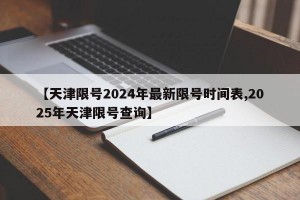 【天津限号2024年最新限号时间表,2025年天津限号查询】